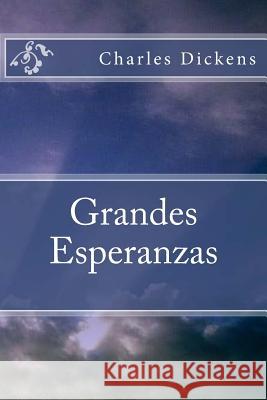 Charles Dickens

Grandes Esperanzas

Kraina Książek